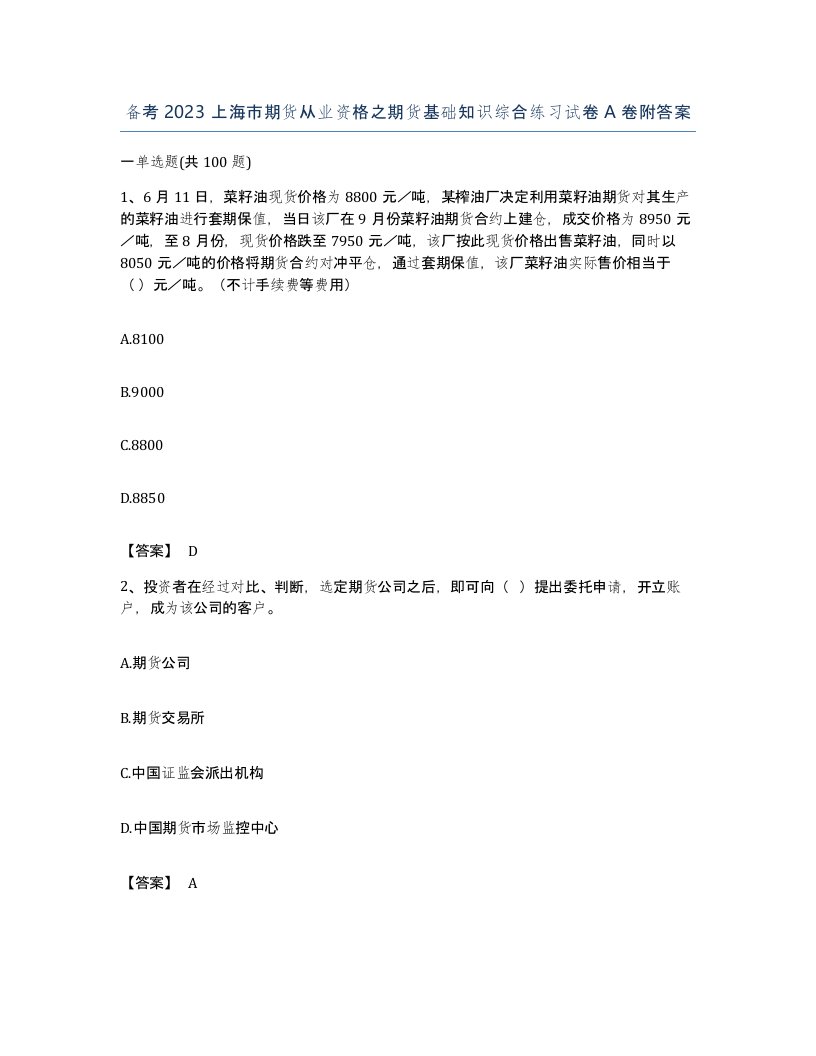 备考 2023 上海市期货从业资格之期货基础知识综合练习试卷 A 卷附答案

一单选题(共 100 题)

1、6 月 11 日，菜籽油现货价格为 8800 元／吨，某榨油厂决定利用菜籽油期货对其生产的菜籽油进行套期保值，当日该厂在 9 月份菜籽油期货合约上建仓，成交价格为 8950 元／吨，至 8 月份，现货价格跌至 7950 元／吨，该厂按此现货价格出售菜籽油，同时以 8050 元／吨的价格将期货合约对冲平仓，通过套期保值，该厂菜籽油实际售价相当于（）元／吨。（不计手续费等费用）

A.8100

B.9000

C.8800

D.8850

【答案】 D

2、投资者在经过对比、判断，选定期货公司之后，即可向（ ）提出委托申请，开立账户，成为该公司的客户。

A.期货公司

B.期货交易所

C.中国证监会派出机构

D.中国期货市场监控中心

【答案】 A